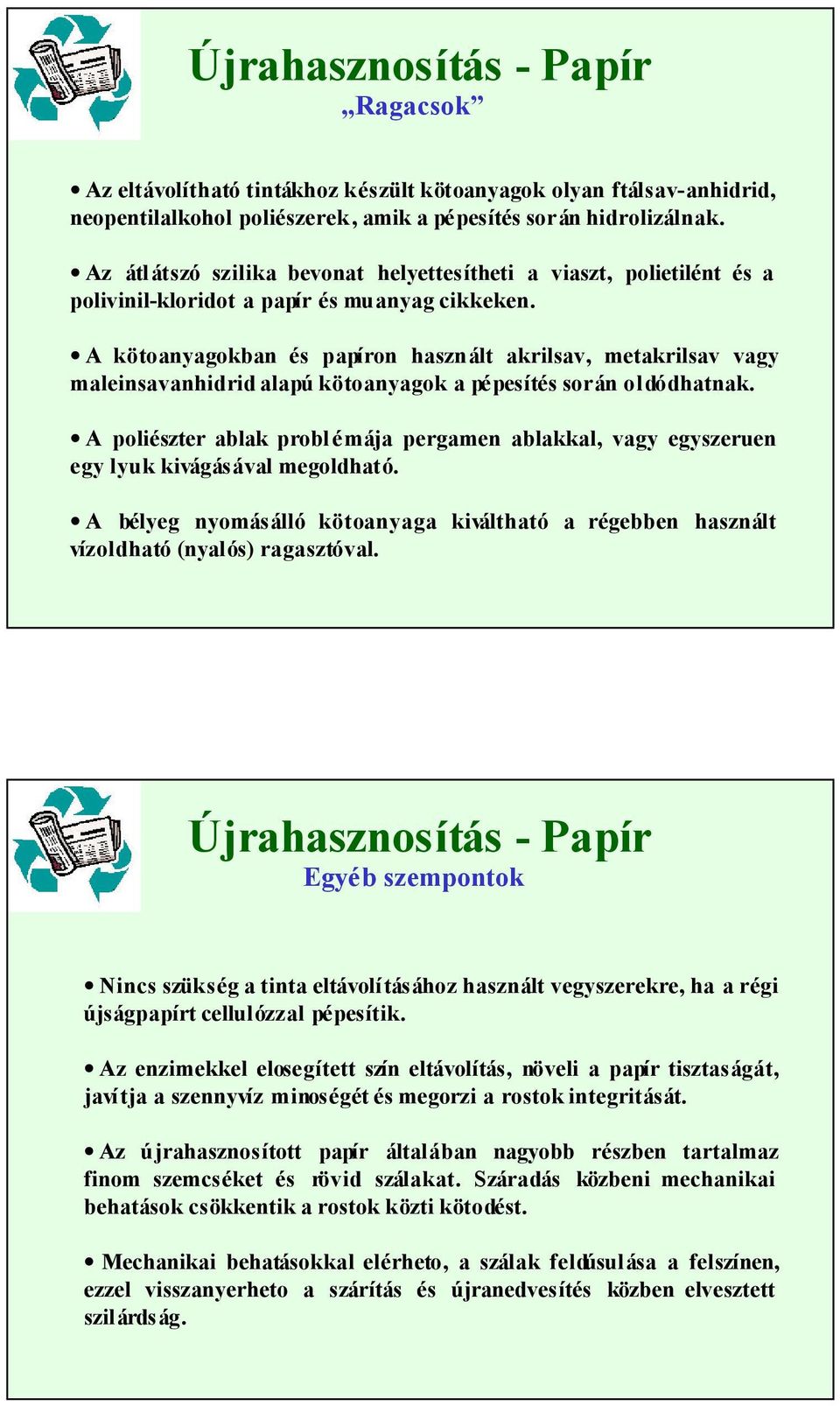 Újrahasznosítás - Papír
„Ragacsok”

• Az eltávolítható tintákhoz készült kötoanyagok olyan ftálsav-anhidrid, neopentilalkohol poliészerek, amik a pépesítés során hidrolizálnak.

• Az átlátszó szilika bevonat helyettesítheti a viaszt, polietilént és a polivinil-kloridot a papír és muanyag cikkeken.

• A kötoanyagokban és papíron használt akrilsav, metakrilsav vagy maleinsavanhidrid alapú kötoanyagok a pépesítés során oldódhatnak.

• A poliészter ablak problémája pergamen ablakkal, vagy egyszeruen egy lyuk kivágásával megoldható.

• A bélyeg nyomásálló kötoanyaga kiváltható a régebben használt vízoldható (nyalós) ragasztóval.

Újrahasznosítás - Papír
Egyéb szempontok

• Nincs szükség a tinta eltávolításához használt vegyszerekre, ha a régi újságpapírt cellulózzal pépesítik.

• Az enzimekkel elosegített szín eltávolítás, növeli a papír tisztaságát, javítja a szennyvíz minoségét és megorzi a rostok integritását.

• Az újrahasznosított papír általában nagyobb részben tartalmaz finom szemcséket és rövid szálakat. Száradás közbeni mechanikai behatások csökkentik a rostok közti kötodést.

• Mechanikai behatásokkal elérheto, a szálak feldúsulása a felszínen, ezzel visszanyerheto a szárítás és újranedvesítés közben elvesztett szilárdság.